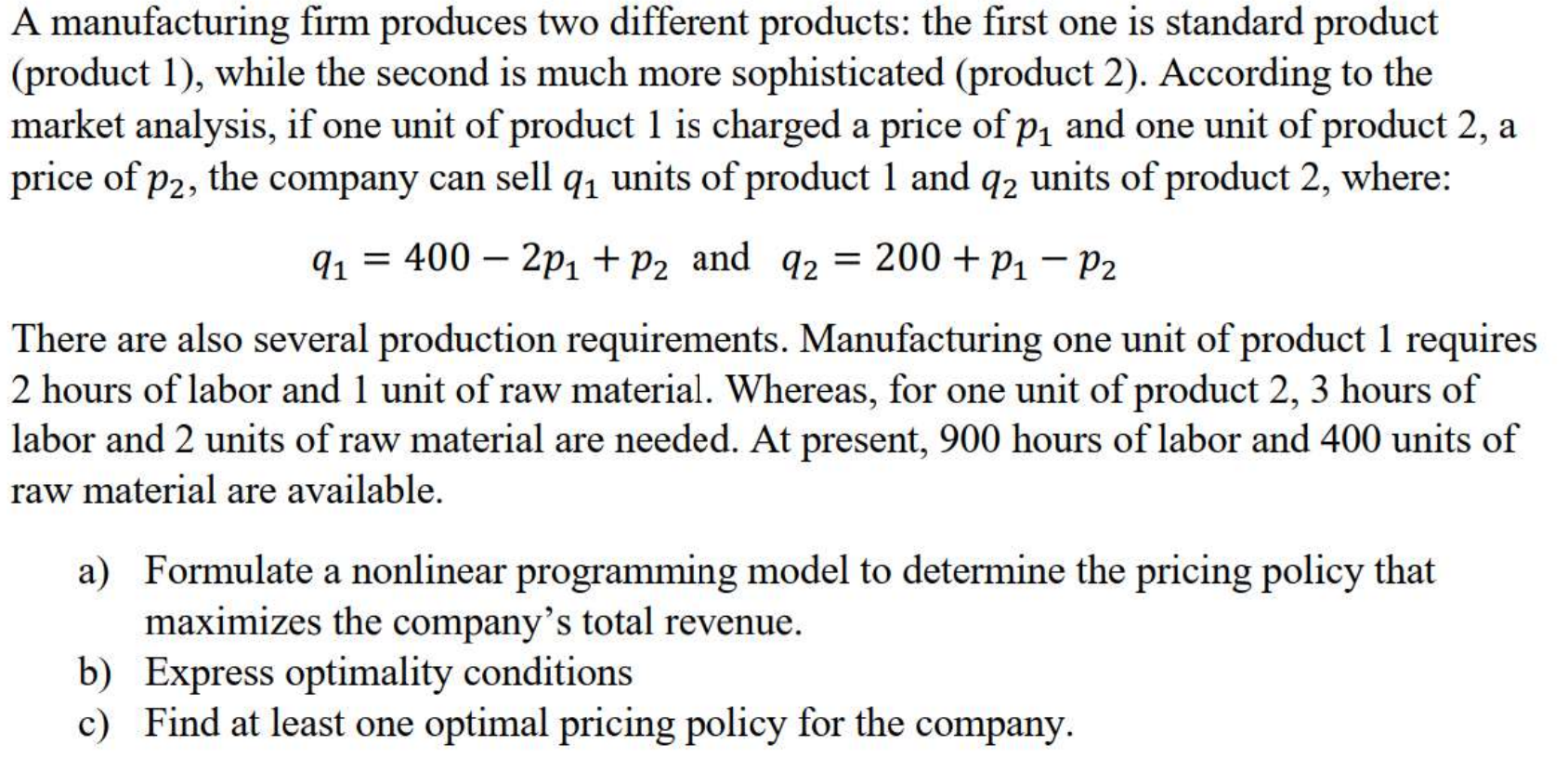 A manufacturing firm produces two different products: the first one is standard product (product 1), while the second is much more sophisticated (product 2). According to the market analysis, if one unit of product 1 is charged a price of $p_1$ and one unit of product 2, a price of $p_2$, the company can sell $q_1$ units of product 1 and $q_2$ units of product 2, where:

$q_1 = 400 - 2p_1 + p_2$ and $q_2 = 200 + p_1 - p_2$

There are also several production requirements. Manufacturing one unit of product 1 requires 2 hours of labor and 1 unit of raw material. Whereas, for one unit of product 2, 3 hours of labor and 2 units of raw material are needed. At present, 900 hours of labor and 400 units of raw material are available.

a) Formulate a nonlinear programming model to determine the pricing policy that maximizes the company's total revenue.
b) Express optimality conditions
c) Find at least one optimal pricing policy for the company.